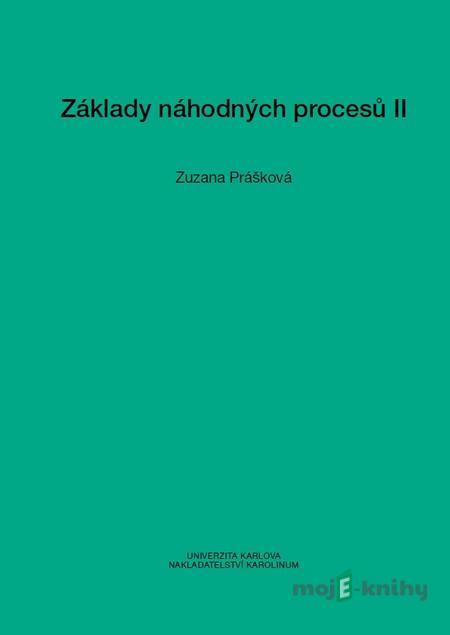 Základy náhodných procesů II

Zuzana Prášková

UNIVERZITA KARLOVA
NAKLADATELSTVÍ KAROLINUM

mojE-knihy